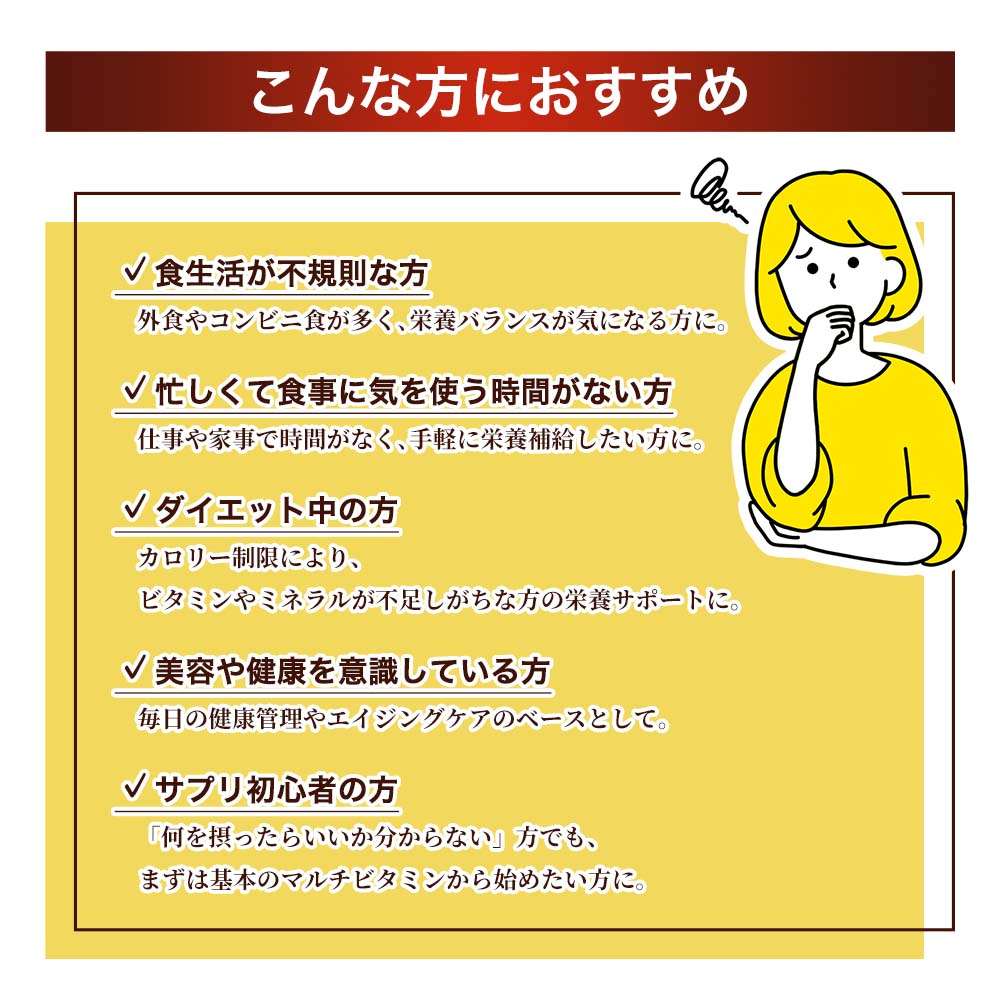 こんな方におすすめ

✓ 食生活が不規則な方
外食やコンビニ食が多く、栄養バランスが気になる方に。

✓ 忙しくて食事に気を使う時間がない方
仕事や家事で時間がなく、手軽に栄養補給したい方に。

✓ ダイエット中の方
カロリー制限により、
ビタミンやミネラルが不足しがちな方の栄養サポートに。

✓ 美容や健康を意識している方
毎日の健康管理やエイジングケアのベースとして。

✓ サプリ初心者の方
「何を摂ったらいいか分からない」方でも、
まずは基本のマルチビタミンから始めたい方に。